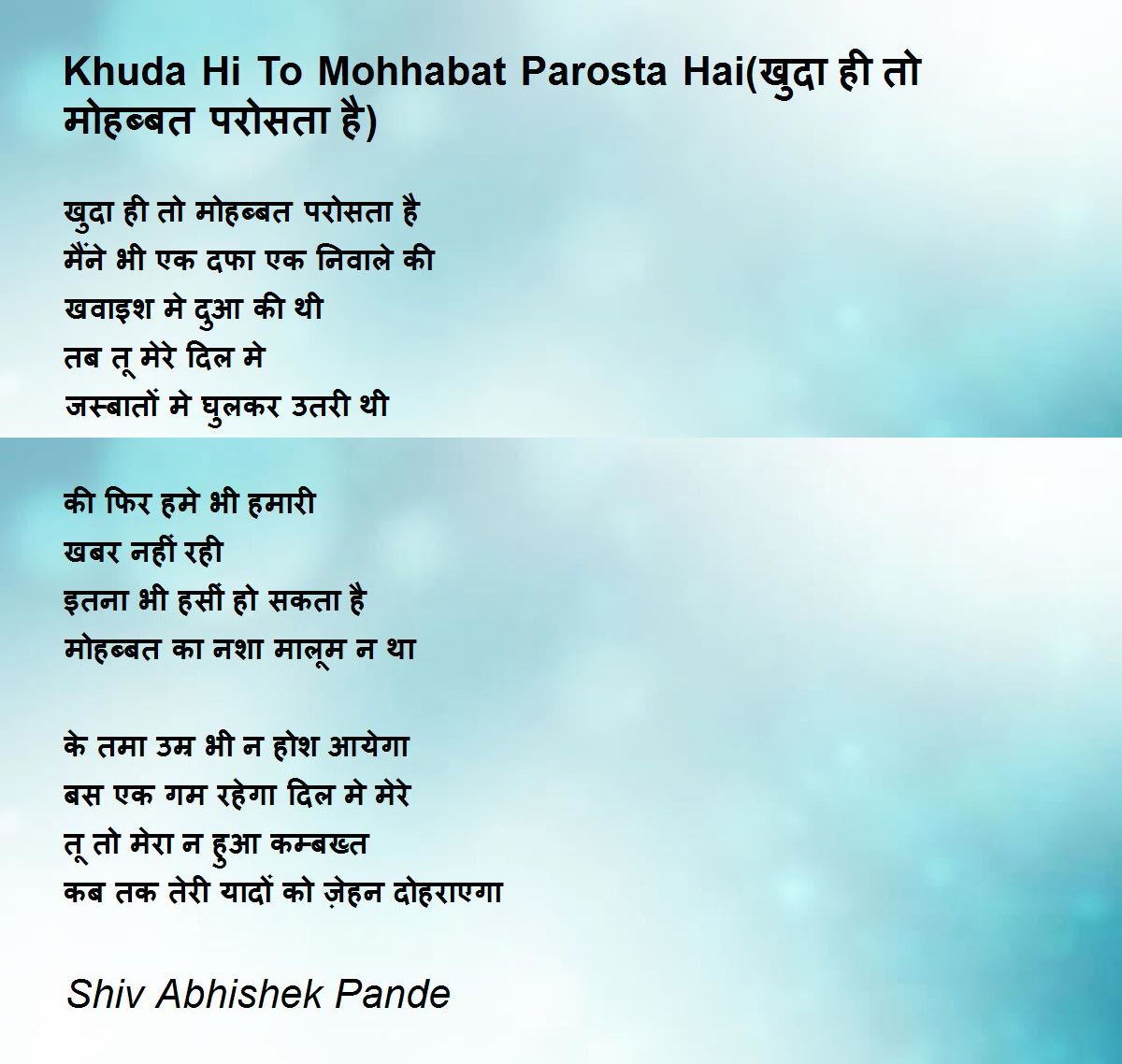 Khuda Hi To Mohhabat Parosta Hai(खुदा ही तो मोहब्बत परोसता है)

खुदा ही तो मोहब्बत परोसता है
मैंने भी एक दफा एक निवाले की
खवाइश मे दुआ की थी
तब तू मेरे दिल मे
जस्बातों मे घुलकर उतरी थी

की फिर हमे भी हमारी
खबर नहीं रही
इतना भी हसीं हो सकता है
मोहब्बत का नशा मालूम न था

के तमा उम्र भी न होश आयेगा
बस एक गम रहेगा दिल मे मेरे
तू तो मेरा न हुआ कम्बख्त
कब तक तेरी यादों को ज़ेहन दोहराएगा

Shiv Abhishek Pande